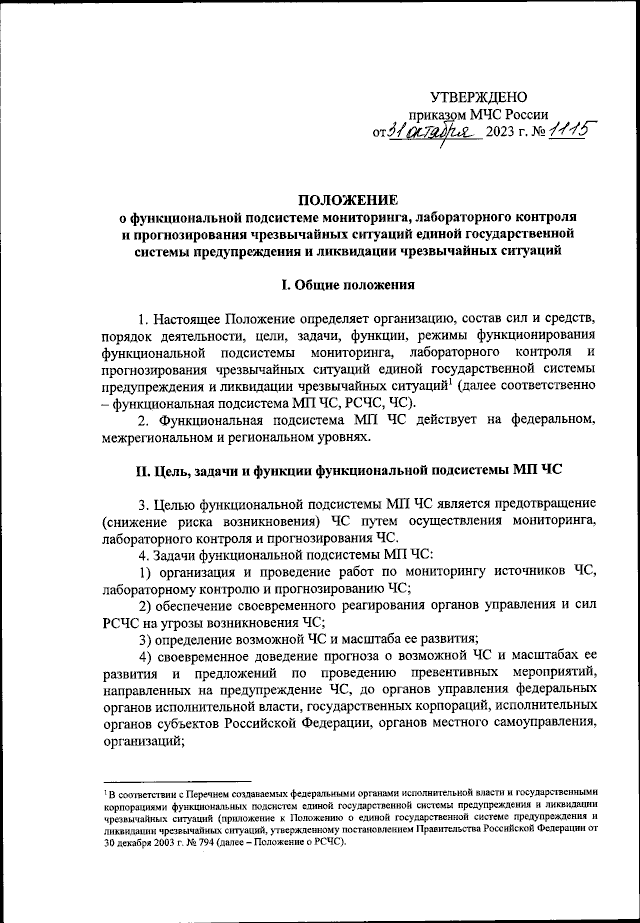 УТВЕРЖДЕНО
приказом МЧС России
от 31 октября 2023 г. № 1115

ПОЛОЖЕНИЕ
о функциональной подсистеме мониторинга, лабораторного контроля и прогнозирования чрезвычайных ситуаций единой государственной системы предупреждения и ликвидации чрезвычайных ситуаций

I. Общие положения

1. Настоящее Положение определяет организацию, состав сил и средств, порядок деятельности, цели, задачи, функции, режимы функционирования функциональной подсистемы мониторинга, лабораторного контроля и прогнозирования чрезвычайных ситуаций единой государственной системы предупреждения и ликвидации чрезвычайных ситуаций$^1$ (далее соответственно – функциональная подсистема МП ЧС, РСЧС, ЧС).

2. Функциональная подсистема МП ЧС действует на федеральном, межрегиональном и региональном уровнях.

II. Цель, задачи и функции функциональной подсистемы МП ЧС

3. Целью функциональной подсистемы МП ЧС является предотвращение (снижение риска возникновения) ЧС путем осуществления мониторинга, лабораторного контроля и прогнозирования ЧС.

4. Задачи функциональной подсистемы МП ЧС:

1) организация и проведение работ по мониторингу источников ЧС, лабораторному контролю и прогнозированию ЧС;

2) обеспечение своевременного реагирования органов управления и сил РСЧС на угрозы возникновения ЧС;

3) определение возможной ЧС и масштаба ее развития;

4) своевременное доведение прогноза о возможной ЧС и масштабах ее развития и предложений по проведению превентивных мероприятий, направленных на предупреждение ЧС, до органов управления федеральных органов исполнительной власти, государственных корпораций, исполнительных органов субъектов Российской Федерации, органов местного самоуправления, организаций;

$^1$ В соответствии с Перечнем создаваемых федеральными органами исполнительной власти и государственными корпорациями функциональных подсистем единой государственной системы предупреждения и ликвидации чрезвычайных ситуаций (приложение к Положению о единой государственной системе предупреждения и ликвидации чрезвычайных ситуаций, утвержденному постановлением Правительства Российской Федерации от 30 декабря 2003 г. № 794 (далее – Положение о РСЧС).